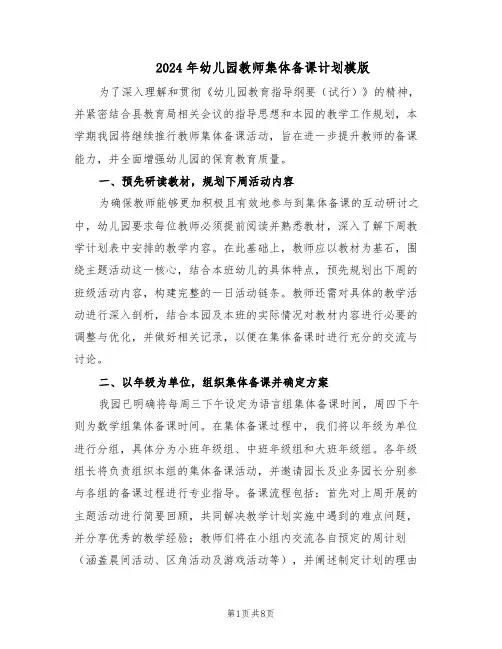 2024年幼儿园教师集体备课计划模版

为了深入理解和贯彻《幼儿园教育指导纲要（试行）》的精神，并紧密结合县教育局相关会议的指导思想和本园的教学工作规划，本学期我园将继续推行教师集体备课活动，旨在进一步提升教师的备课能力，并全面增强幼儿园的保育教育质量。

一、预先研读教材，规划下周活动内容

为确保教师能够更加积极且有效地参与到集体备课的互动研讨之中，幼儿园要求每位教师必须提前阅读并熟悉教材，深入了解下周教学计划表中安排的教学内容。在此基础上，教师应以教材为基石，围绕主题活动这一核心，结合本班幼儿的具体特点，预先规划出下周的班级活动内容，构建完整的一日活动链条。教师还需对具体的教学活动进行深入剖析，结合本园及本班的实际情况对教材内容进行必要的调整与优化，并做好相关记录，以便在集体备课时进行充分的交流与讨论。

二、以年级为单位，组织集体备课并确定方案

我园已明确将每周三下午设定为语言组集体备课时间，周四下午则为数学组集体备课时间。在集体备课过程中，我们将以年级为单位进行分组，具体分为小班年级组、中班年级组和大班年级组。各年级组长将负责组织本组的集体备课活动，并邀请园长及业务园长分别参与各组的备课过程进行专业指导。备课流程包括：首先对上周开展的主题活动进行简要回顾，共同解决教学计划实施中遇到的难点问题，并分享优秀的教学经验；教师们将在小组内交流各自预定的周计划（涵盖晨间活动、区角活动及游戏活动等），并阐述制定计划的理由

第1页 共8页